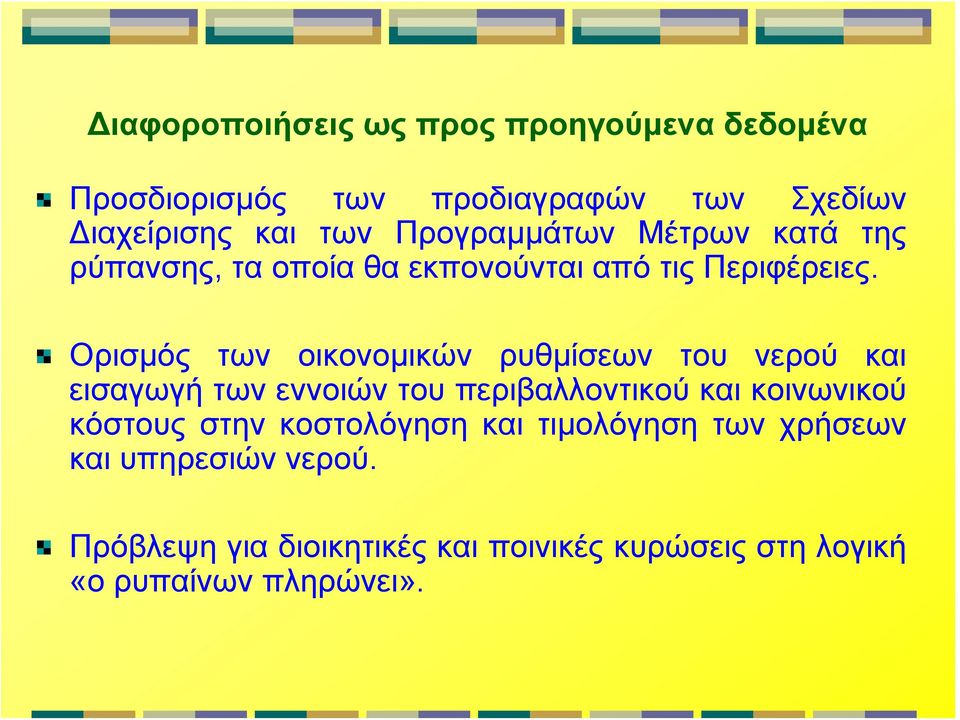 Διαφοροποιήσεις ως προς προηγούμενα δεδομένα

Προσδιορισμός των προδιαγραφών των Σχεδίων Διαχείρισης και των Προγραμμάτων Μέτρων κατά της ρύπανσης, τα οποία θα εκπονούνται από τις Περιφέρειες.

Ορισμός των οικονομικών ρυθμίσεων του νερού και εισαγωγή των εννοιών του περιβαλλοντικού και κοινωνικού κόστους στην κοστολόγηση και τιμολόγηση των χρήσεων και υπηρεσιών νερού.

Πρόβλεψη για διοικητικές και ποινικές κυρώσεις στη λογική «ο ρυπαίνων πληρώνει».